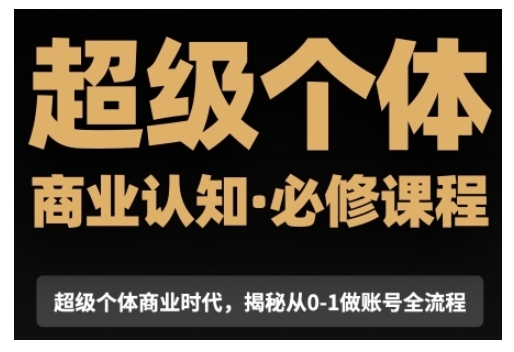 超级个体

商业认知·必修课程

超级个体商业时代，揭秘从0-1做账号全流程